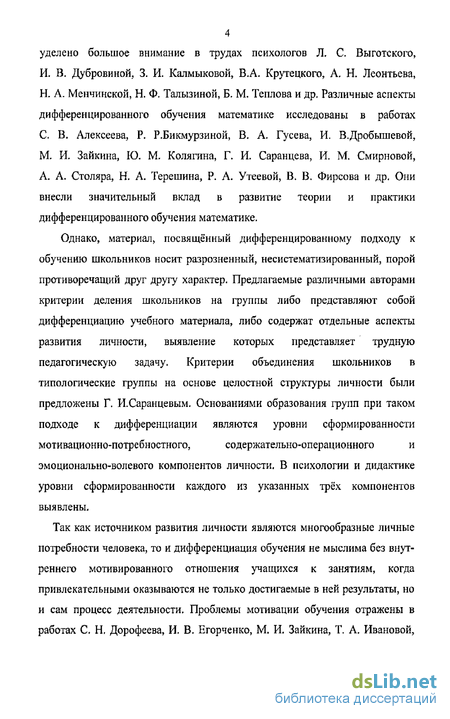 4

уделено большое внимание в трудах психологов Л. С. Выготского, И. В. Дубровиной, З. И. Калмыковой, В.А. Крутецкого, А. Н. Леонтьева, Н. А. Менчинской, Н. Ф. Талызиной, Б. М. Теплова и др. Различные аспекты дифференцированного обучения математике исследованы в работах С. В. Алексеева, Р. Р.Бикмурзиной, В. А. Гусева, И. В.Дробышевой, М. И. Зайкина, Ю. М. Колягина, Г. И. Саранцева, И. М. Смирновой, А. А. Столяра, Н. А. Терешина, Р. А. Утеевой, В. В. Фирсова и др. Они внесли значительный вклад в развитие теории и практики дифференцированного обучения математике.

Однако, материал, посвящённый дифференцированному подходу к обучению школьников носит разрозненный, несистематизированный, порой противоречащий друг другу характер. Предлагаемые различными авторами критерии деления школьников на группы либо представляют собой дифференциацию учебного материала, либо содержат отдельные аспекты развития личности, выявление которых представляет трудную педагогическую задачу. Критерии объединения школьников в типологические группы на основе целостной структуры личности были предложены Г. И.Саранцевым. Основаниями образования групп при таком подходе к дифференциации являются уровни сформированности мотивационно-потребностного, содержательно-операционного и эмоционально-волевого компонентов личности. В психологии и дидактике уровни сформированности каждого из указанных трёх компонентов выявлены.

Так как источником развития личности являются многообразные личные потребности человека, то и дифференциация обучения не мыслима без внутреннего мотивированного отношения учащихся к занятиям, когда привлекательными оказываются не только достигаемые в ней результаты, но и сам процесс деятельности. Проблемы мотивации обучения отражены в работах С. Н. Дорофеева, И. В. Егорченко, М. И. Зайкина, Т. А. Ивановой,

dsLib.net
библиотека диссертаций